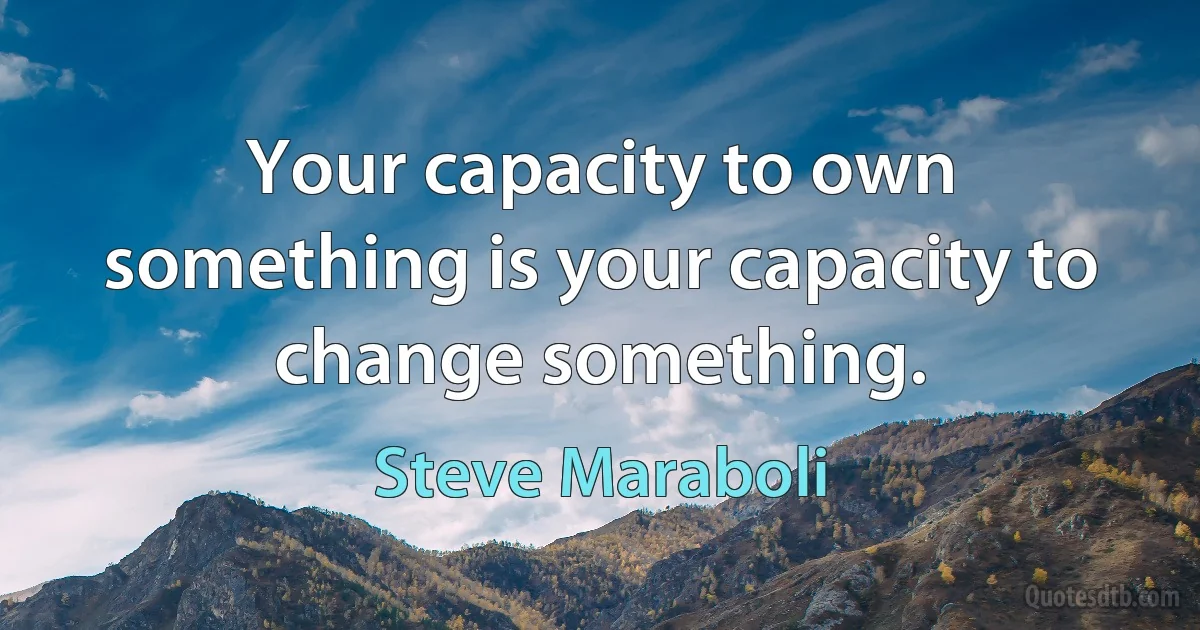 Your capacity to own something is your capacity to change something.

Steve Maraboli

Quotesdtb.com